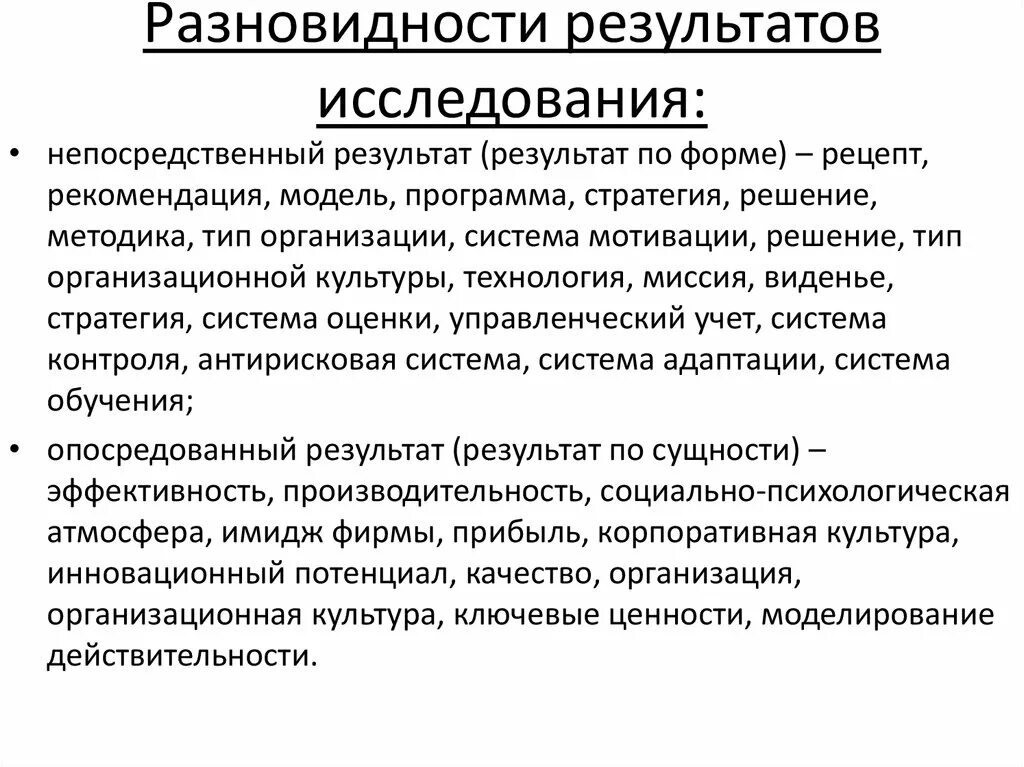 Разновидности результатов исследования:

• непосредственный результат (результат по форме) – рецепт, рекомендация, модель, программа, стратегия, решение, методика, тип организации, система мотивации, решение, тип организационной культуры, технология, миссия, виденье, стратегия, система оценки, управленческий учет, система контроля, антирисковая система, система адаптации, система обучения;

• опосредованный результат (результат по сущности) – эффективность, производительность, социально-психологическая атмосфера, имидж фирмы, прибыль, корпоративная культура, инновационный потенциал, качество, организация, организационная культура, ключевые ценности, моделирование действительности.